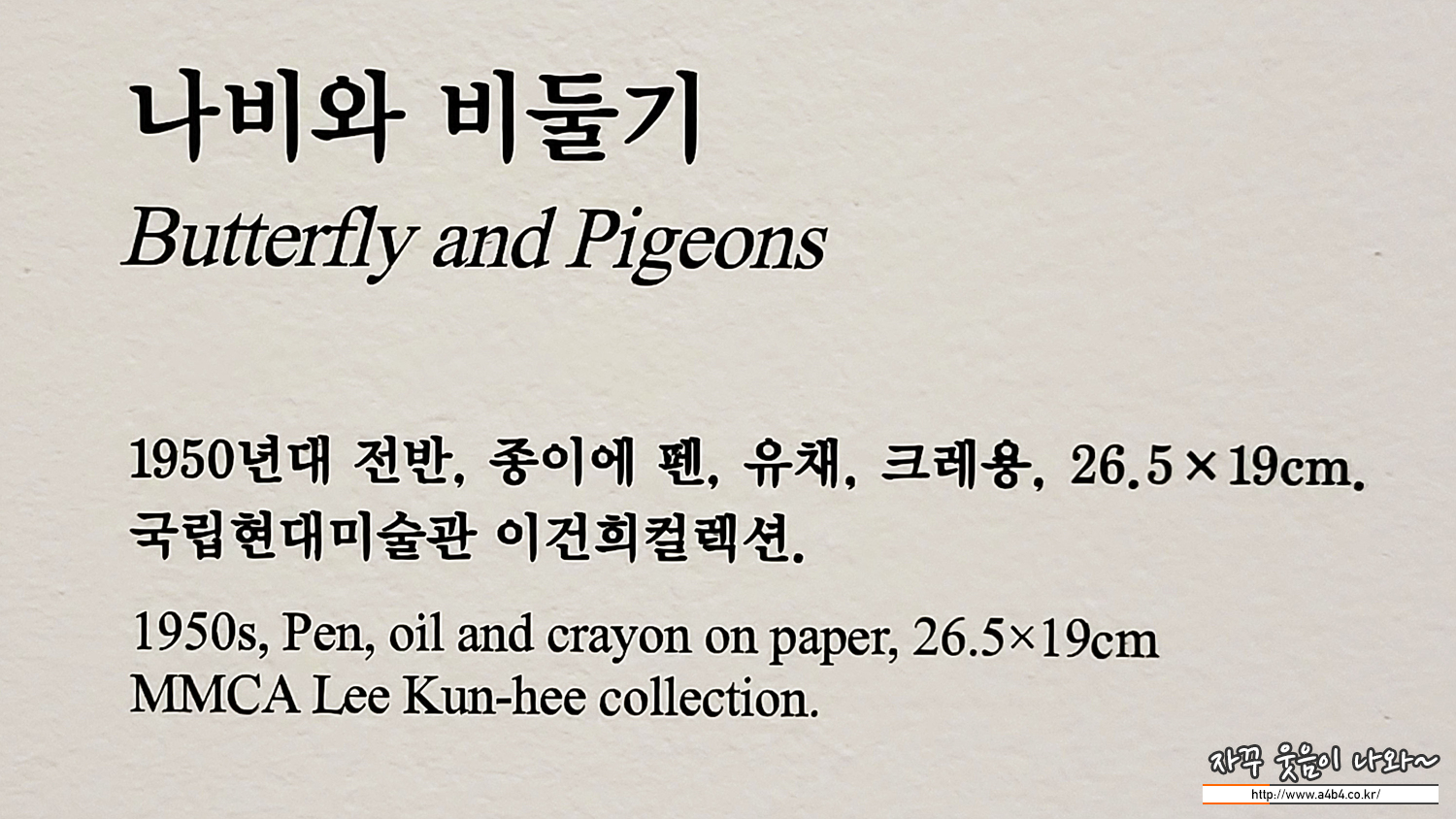 나비와 비둘기

Butterfly and Pigeons

1950년대 전반, 종이에 펜, 유채, 크레용, 26.5×19cm.
국립현대미술관 이건희컬렉션.

1950s, Pen, oil and crayon on paper, 26.5×19cm
MMCA Lee Kun-hee collection.

자꾸 웃음이 나와~
http://www.a4b4.co.kr/